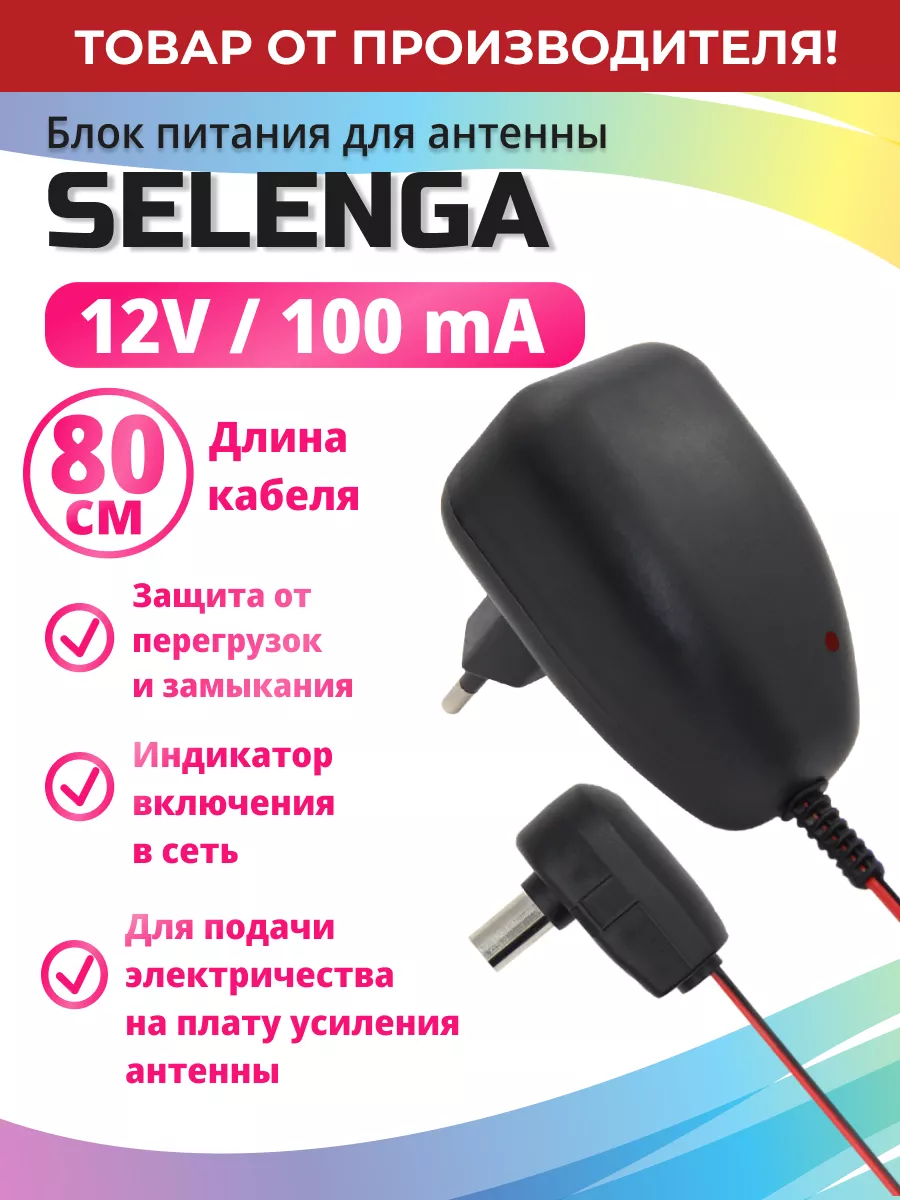 ТОВАР ОТ ПРОИЗВОДИТЕЛЯ!

Блок питания для антенны

SELENGA

12V / 100 mA

80 СМ

Длина кабеля

Защита от перегрузок и замыкания

Индикатор включения в сеть

Для подачи электричества на плату усиления антенны